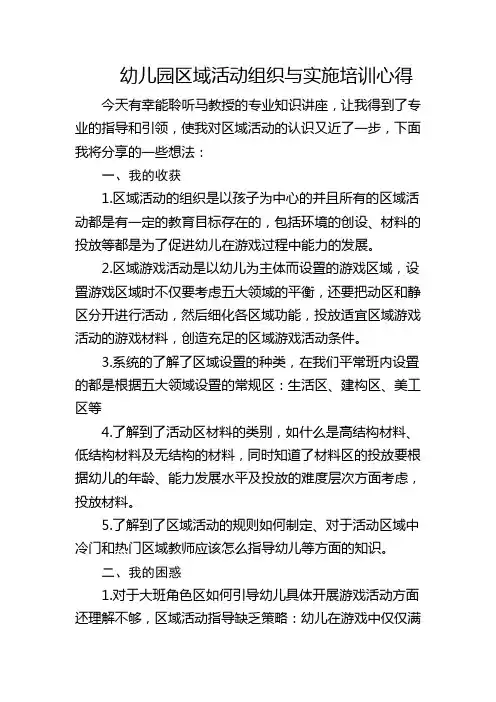 幼儿园区域活动组织与实施培训心得

今天有幸能聆听马教授的专业知识讲座，让我得到了专业的指导和引领，使我对区域活动的认识又近了一步，下面我将分享的一些想法：

一、我的收获

1.区域活动的组织是以孩子为中心的并且所有的区域活动都是有一定的教育目标存在的，包括环境的创设、材料的投放等都是为了促进幼儿在游戏过程中能力的发展。

2.区域游戏活动是以幼儿为主体而设置的游戏区域，设置游戏区域时不仅要考虑五大领域的平衡，还要把动区和静区分开进行活动，然后细化各区域功能，投放适宜区域游戏活动的游戏材料，创造充足的区域游戏活动条件。

3.系统的了解了区域设置的种类，在我们平常班内设置的都是根据五大领域设置的常规区：生活区、建构区、美工区等

4.了解到了活动区材料的类别，如什么是高结构材料、低结构材料及无结构的材料，同时知道了材料区的投放要根据幼儿的年龄、能力发展水平及投放的难度层次方面考虑，投放材料。

5.了解到了区域活动的规则如何制定、对于活动区域中冷门和热门区域教师应该怎么指导幼儿等方面的知识。

二、我的困惑

1.对于大班角色区如何引导幼儿具体开展游戏活动方面还理解不够，区域活动指导缺乏策略：幼儿在游戏中仅仅满